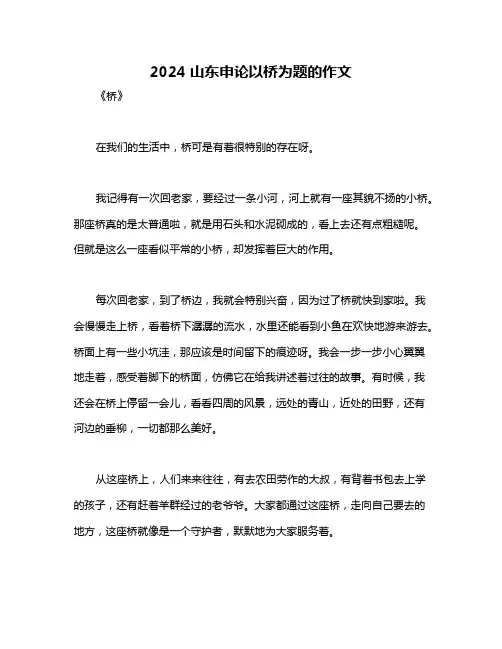 2024 山东申论以桥为题的作文

《桥》

在我们的生活中，桥可是有着很特别的存在呀。

我记得有一次回老家，要经过一条小河，河上就有一座其貌不扬的小桥。那座桥真的是太普通啦，就是用石头和水泥砌成的，看上去还有点粗糙呢。但就是这么一座看似平常的小桥，却发挥着巨大的作用。

每次回老家，到了桥边，我就会特别兴奋，因为过了桥就快到家啦。我会慢慢走上桥，看着桥下潺潺的流水，水里还能看到小鱼在欢快地游来游去。桥面上有一些小坑洼，那应该是时间留下的痕迹呀。我会一步一步小心翼翼地走着，感受着脚下的桥面，仿佛它在给我讲述着过往的故事。有时候，我还会在桥上停留一会儿，看看四周的风景，远处的青山，近处的田野，还有河边的垂柳，一切都那么美好。

从这座桥上，人们来来往往，有去农田劳作的大叔，有背着书包去上学的孩子，还有赶着羊群经过的老爷爷。大家都通过这座桥，走向自己要去的地方，这座桥就像是一个守护者，默默地为大家服务着。